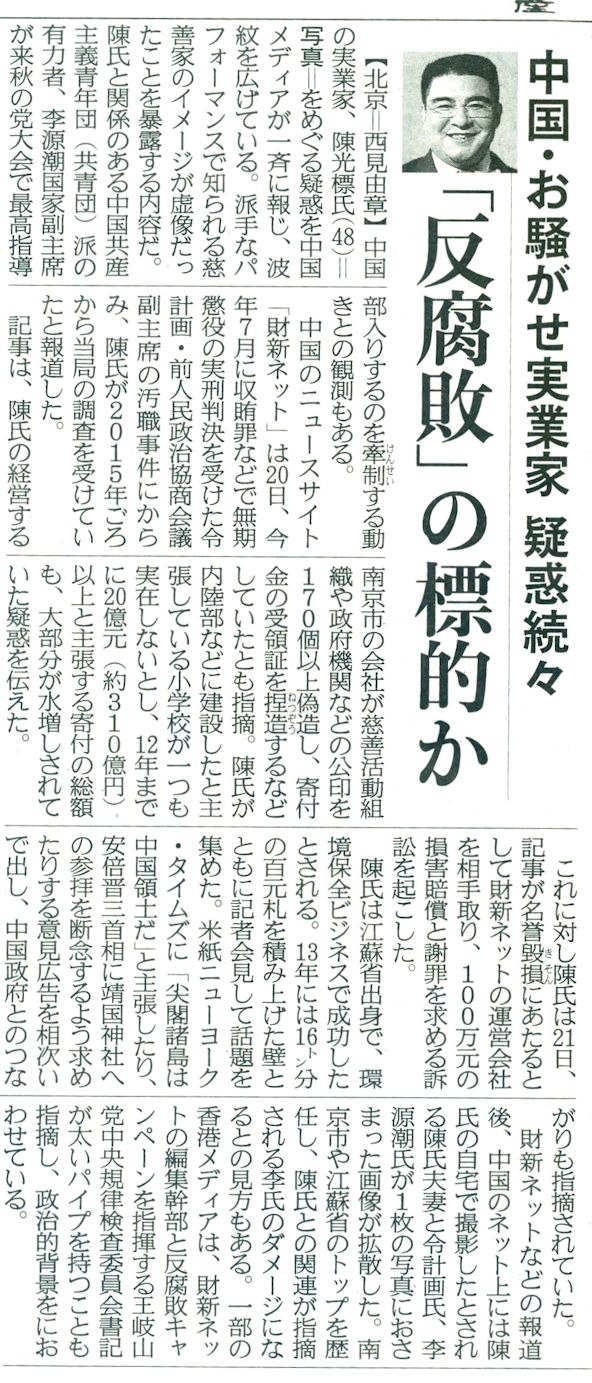 中国・お騒がせ実業家 疑惑続々

「反腐敗」の標的か

【北京=西見由章】中国の実業家、陳光標氏(48)=写真=をめぐる疑惑を中国メディアが一斉に報じ、波紋を広げている。派手なパフォーマンスで知られる慈善家のイメージが虚像だったことを暴露する内容だ。陳氏と関係のある中国共産主義青年団(共青団)派の有力者、李源潮国家副主席が来秋の党大会で最高指導部入りするのを牽制する動きとの観測もある。

中国のニュースサイト「財新ネット」は20日、今年7月に収賄罪などで無期懲役の実刑判決を受けた令計画・前人民政治協商会議副主席の汚職事件にからみ、陳氏が2015年ごろから当局の調査を受けていたと報道した。

記事は、陳氏の経営する南京市の会社が慈善活動組織や政府機関などの公印を170個以上偽造し、寄付金の受領証を捏造するなどしていたとも指摘。陳氏が内陸部などに建設したと主張している小学校が一つも実在しないとし、12年までに20億元(約310億円)以上と主張する寄付の総額も、大部分が水増しされていた疑惑を伝えた。

これに対し陳氏は21日、記事が名誉毀損にあたるとして財新ネットの運営会社を相手取り、100万元の損害賠償と謝罪を求める訴訟を起こした。

陳氏は江蘇省出身で、環境保全ビジネスで成功したとされる。13年には16トン分の百元札を積み上げた壁とともに記者会見して話題を集めた。米紙ニューヨーク・タイムズに「尖閣諸島は中国領土だ」と主張したり、安倍晋三首相に靖国神社への参拝を断念するよう求めたりする意見広告を相次いで出し、中国政府とのつながりも指摘されていた。

財新ネットなどの報道後、中国のネット上には陳氏の自宅で撮影したとされる陳氏夫妻と令計画氏、李源潮氏が1枚の写真におさまった画像が拡散した。南京市や江蘇省のトップを歴任し、陳氏との関連が指摘される李氏のダメージになるとの見方もある。一部の香港メディアは、財新ネットの編集幹部と反腐敗キャンペーンを指揮する王岐山党中央規律検査委員会書記が太いパイプを持つことも指摘し、政治的背景をにおわせている。